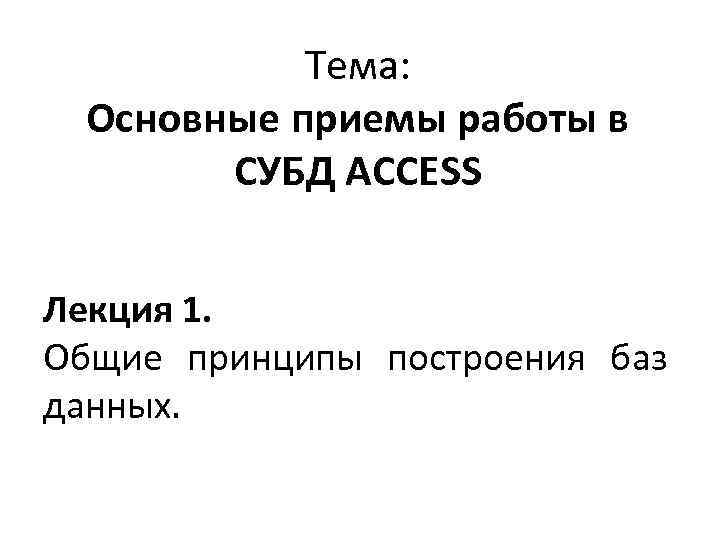 Тема:
Основные приемы работы в СУБД ACCESS

Лекция 1.
Общие принципы построения баз данных.